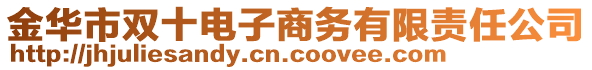 金华市双十电子商务有限责任公司
http://jhjuliesandy.cn.coovee.com